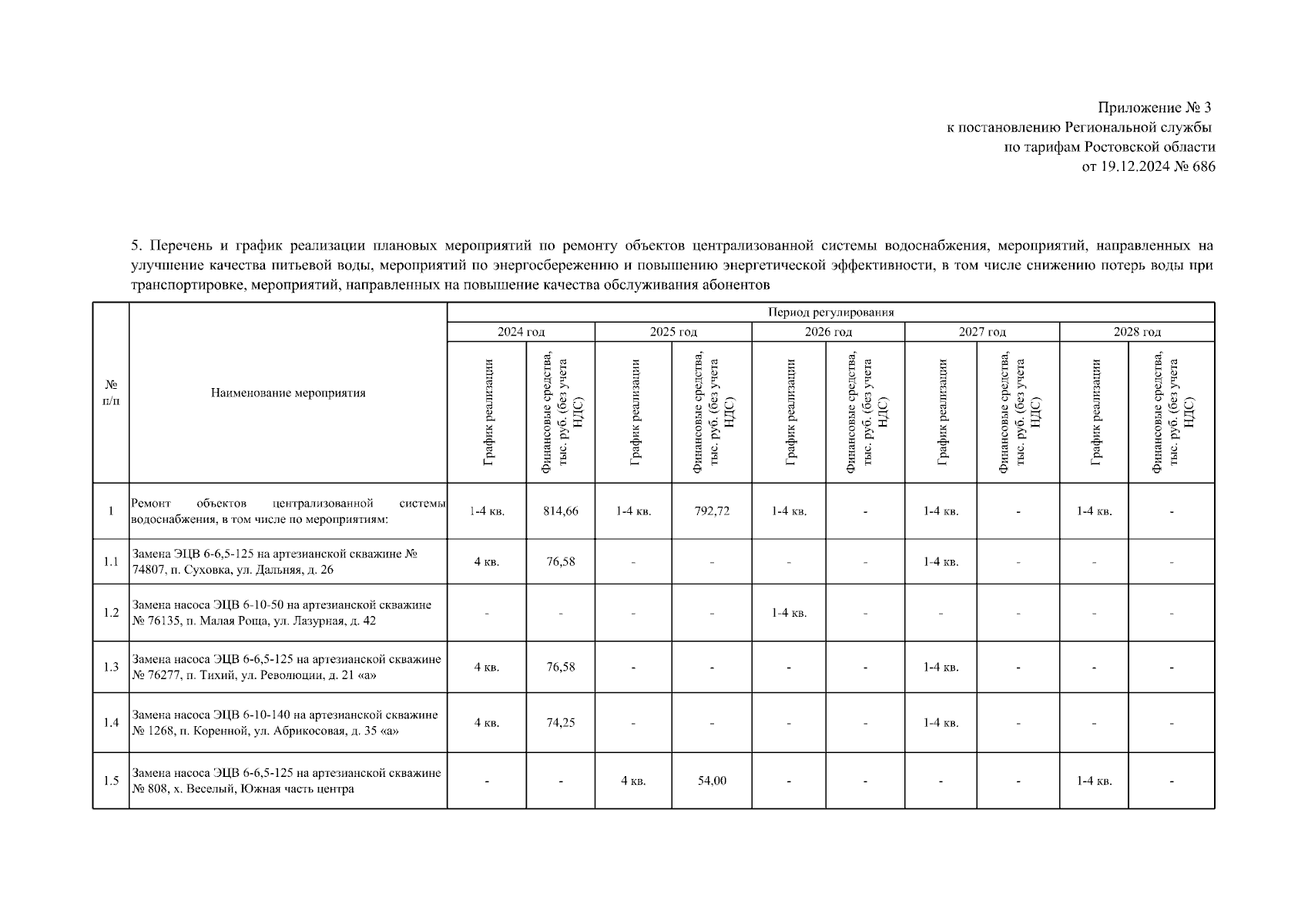 Приложение № 3
к постановлению Региональной службы
по тарифам Ростовской области
от 19.12.2024 № 686

5. Перечень и график реализации плановых мероприятий по ремонту объектов централизованной системы водоснабжения, мероприятий, направленных на улучшение качества питьевой воды, мероприятий по энергосбережению и повышению энергетической эффективности, в том числе снижению потерь воды при транспортировке, мероприятий, направленных на повышение качества обслуживания абонентов

| № п/п | Наименование мероприятия | Период регулирования | | | | | | | | | |
|---|---|---|---|---|---|---|---|---|---|---|---|
| | | 2024 год | | 2025 год | | 2026 год | | 2027 год | | 2028 год | |
| | | График реализации | Финансовые средства, тыс. руб. (без учета НДС) | График реализации | Финансовые средства, тыс. руб. (без учета НДС) | График реализации | Финансовые средства, тыс. руб. (без учета НДС) | График реализации | Финансовые средства, тыс. руб. (без учета НДС) | График реализации | Финансовые средства, тыс. руб. (без учета НДС) |
| 1 | Ремонт объектов централизованной системы водоснабжения, в том числе по мероприятиям: | 1-4 кв. | 814,66 | 1-4 кв. | 792,72 | 1-4 кв. | - | 1-4 кв. | - | 1-4 кв. | - |
| 1.1 | Замена ЭЦВ 6-6,5-125 на артезианской скважине № 74807, п. Суховка, ул. Дальняя, д. 26 | 4 кв. | 76,58 | - | - | - | - | 1-4 кв. | - | - | - |
| 1.2 | Замена насоса ЭЦВ 6-10-50 на артезианской скважине № 76135, п. Малая Роща, ул. Лазурная, д. 42 | - | - | - | - | 1-4 кв. | - | - | - | - | - |
| 1.3 | Замена насоса ЭЦВ 6-6,5-125 на артезианской скважине № 76277, п. Тихий, ул. Революции, д. 21 «а» | 4 кв. | 76,58 | - | - | - | - | 1-4 кв. | - | - | - |
| 1.4 | Замена насоса ЭЦВ 6-10-140 на артезианской скважине № 1268, п. Коренной, ул. Абрикосовая, д. 35 «а» | 4 кв. | 74,25 | - | - | - | - | 1-4 кв. | - | - | - |
| 1.5 | Замена насоса ЭЦВ 6-6,5-125 на артезианской скважине № 808, х. Веселый, Южная часть центра | - | - | 4 кв. | 54,00 | - | - | - | - | 1-4 кв. | - |